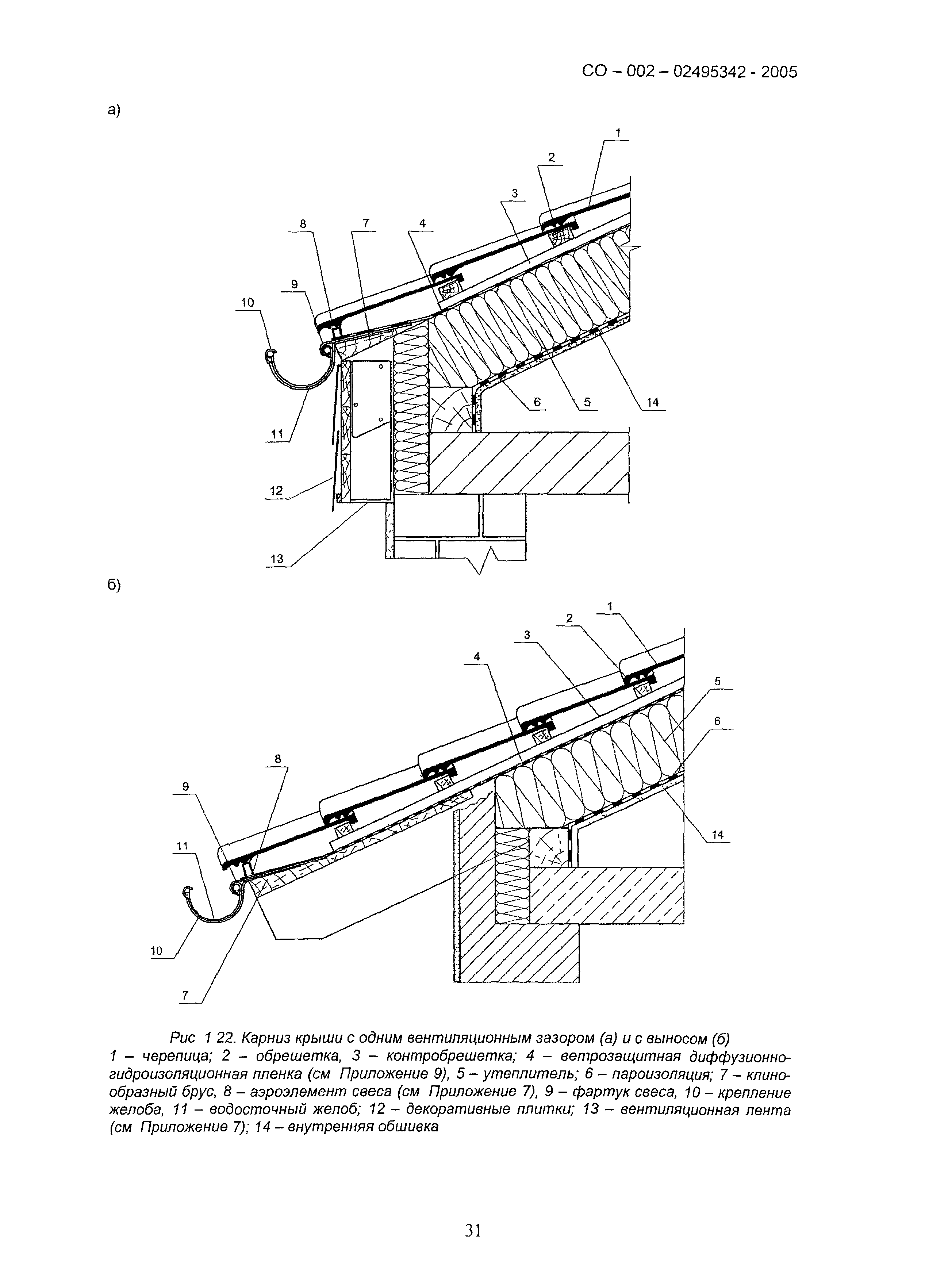 СО – 002 – 02495342 - 2005

а)

1
2
3
8
7
4
9
10
6
5
14
11
12
13

б)

1
2
3
4
5
6
8
9
11
14
10
7

Рис 1 22. Карниз крыши с одним вентиляционным зазором (а) и с выносом (б)
1 – черепица; 2 – обрешетка, 3 – контробрешетка; 4 – ветрозащитная диффузионно-гидроизоляционная пленка (см Приложение 9), 5 – утеплитель; 6 – пароизоляция; 7 – клинообразный брус, 8 – аэроэлемент свеса (см Приложение 7), 9 – фартук свеса, 10 – крепление желоба, 11 – водосточный желоб; 12 – декоративные плитки; 13 – вентиляционная лента (см Приложение 7); 14 – внутренняя обшивка

31